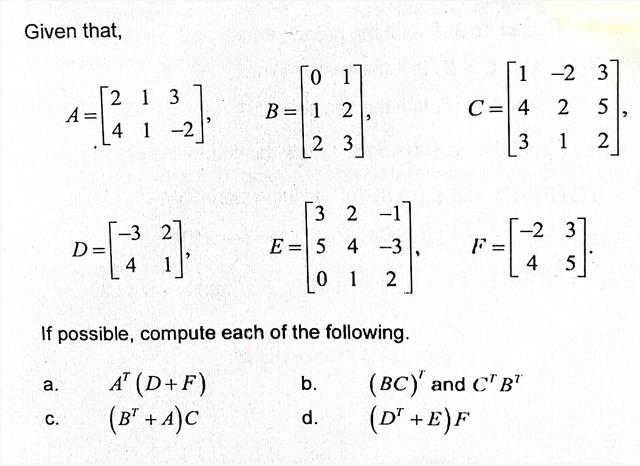 Given that,

$A=\begin{bmatrix} 2 & 1 & 3 \\ 4 & 1 & -2 \end{bmatrix}$, $B=\begin{bmatrix} 0 & 1 \\ 1 & 2 \\ 2 & 3 \end{bmatrix}$, $C=\begin{bmatrix} 1 & -2 & 3 \\ 4 & 2 & 5 \\ 3 & 1 & 2 \end{bmatrix}$,

$D=\begin{bmatrix} -3 & 2 \\ 4 & 1 \end{bmatrix}$, $E=\begin{bmatrix} 3 & 2 & -1 \\ 5 & 4 & -3 \\ 0 & 1 & 2 \end{bmatrix}$, $F=\begin{bmatrix} -2 & 3 \\ 4 & 5 \end{bmatrix}$.

If possible, compute each of the following.

a. $A^T(D+F)$

b. $(BC)^T$ and $C^T B^T$

c. $(B^T+A)C$

d. $(D^T+E)F$